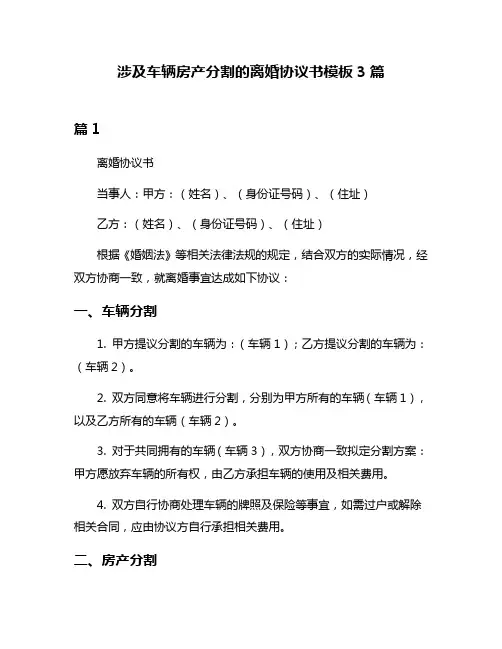 涉及车辆房产分割的离婚协议书模板 3 篇

篇 1

离婚协议书

当事人：甲方：（姓名）、（身份证号码）、（住址）

乙方：（姓名）、（身份证号码）、（住址）

根据《婚姻法》等相关法律法规的规定，结合双方的实际情况，经双方协商一致，就离婚事宜达成如下协议：

一、车辆分割

1. 甲方提议分割的车辆为：（车辆 1）；乙方提议分割的车辆为：（车辆 2）。

2. 双方同意将车辆进行分割，分别为甲方所有的车辆（车辆 1），以及乙方所有的车辆（车辆 2）。

3. 对于共同拥有的车辆（车辆 3），双方协商一致拟定分割方案：甲方愿放弃车辆的所有权，由乙方承担车辆的使用及相关费用。

4. 双方自行协商处理车辆的牌照及保险等事宜，如需过户或解除相关合同，应由协议方自行承担相关费用。

二、房产分割